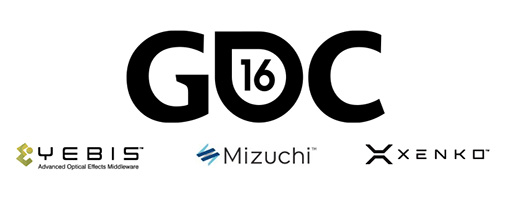 GDC 16

YEBIS™
Advanced Optical Effects Middleware

Mizuchi™

XENKO™